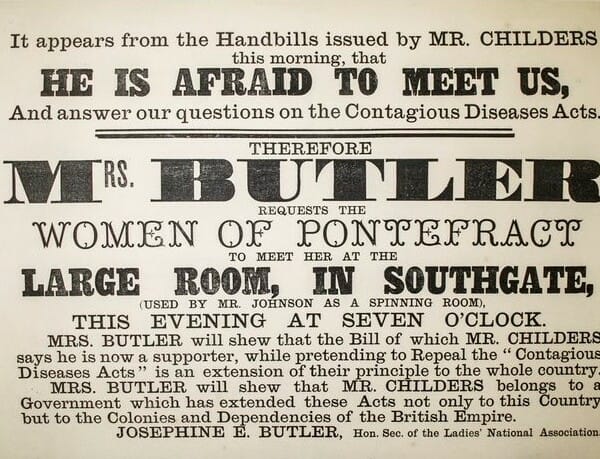 It appears from the Handbills issued by MR. CHILDERS this morning, that

HE IS AFRAID TO MEET US,

And answer our questions on the Contagious Diseases Acts.

THEREFORE

MRS. BUTLER

REQUESTS THE

WOMEN OF PONTEFRACT

TO MEET HER AT THE

LARGE ROOM, IN SOUTHGATE,

(USED BY MR. JOHNSON AS A SPINNING ROOM),

THIS EVENING AT SEVEN O'CLOCK.

MRS. BUTLER will shew that the Bill of which MR. CHILDERS says he is now a supporter, while pretending to Repeal the "Contagious Diseases Acts" is an extension of their principle to the whole country.

MRS. BUTLER will shew that MR. CHILDERS belongs to a Government which has extended these Acts not only to this Country but to the Colonies and Dependencies of the British Empire.

JOSEPHINE E. BUTLER, Hon. Sec. of the Ladies' National Association.